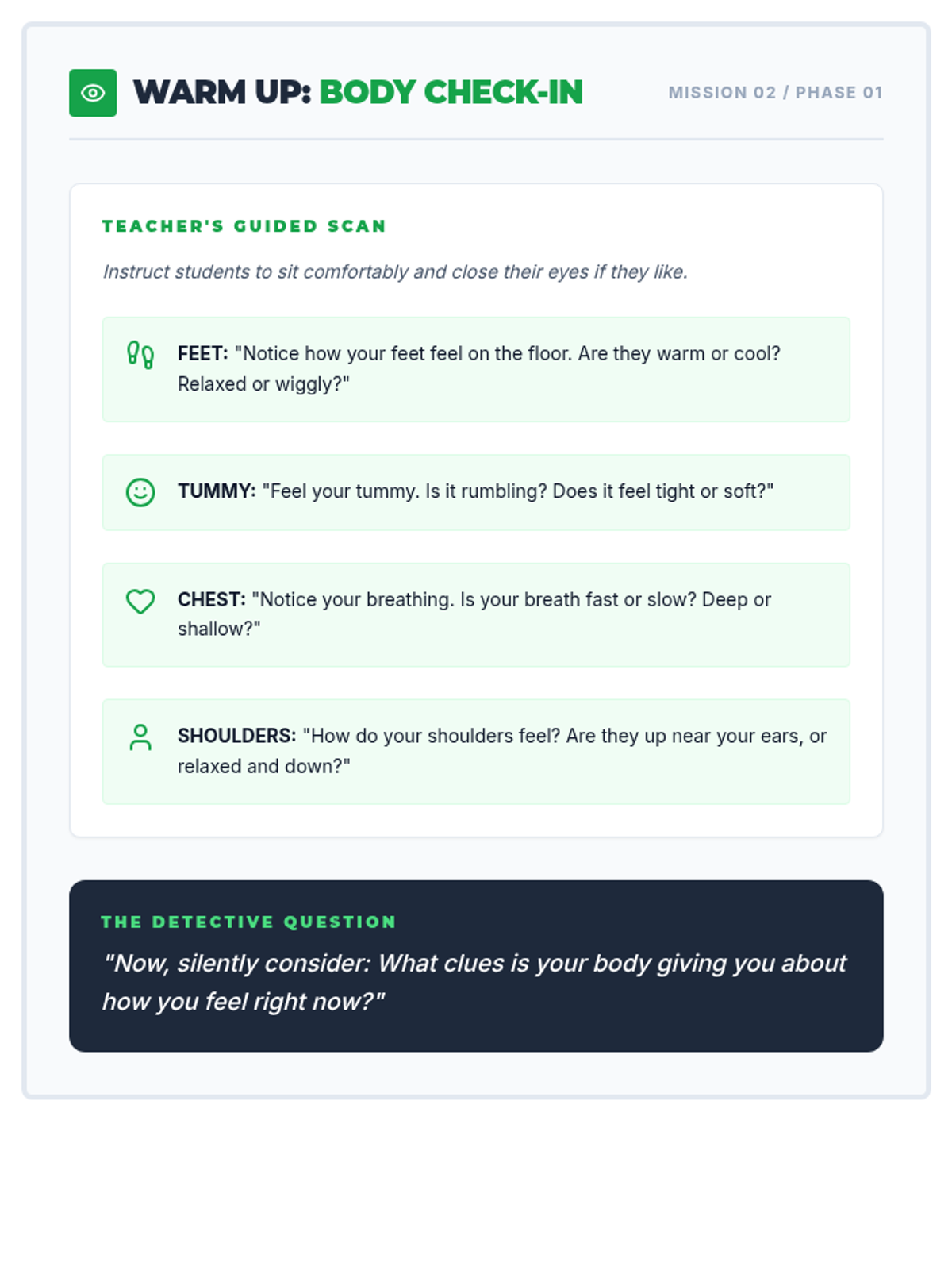 WARM UP: BODY CHECK-IN

MISSION 02 / PHASE 01

TEACHER'S GUIDED SCAN

Instruct students to sit comfortably and close their eyes if they like.

FEET: "Notice how your feet feel on the floor. Are they warm or cool? Relaxed or wiggly?"

TUMMY: "Feel your tummy. Is it rumbling? Does it feel tight or soft?"

CHEST: "Notice your breathing. Is your breath fast or slow? Deep or shallow?"

SHOULDERS: "How do your shoulders feel? Are they up near your ears, or relaxed and down?"

THE DETECTIVE QUESTION

"Now, silently consider: What clues is your body giving you about how you feel right now?"